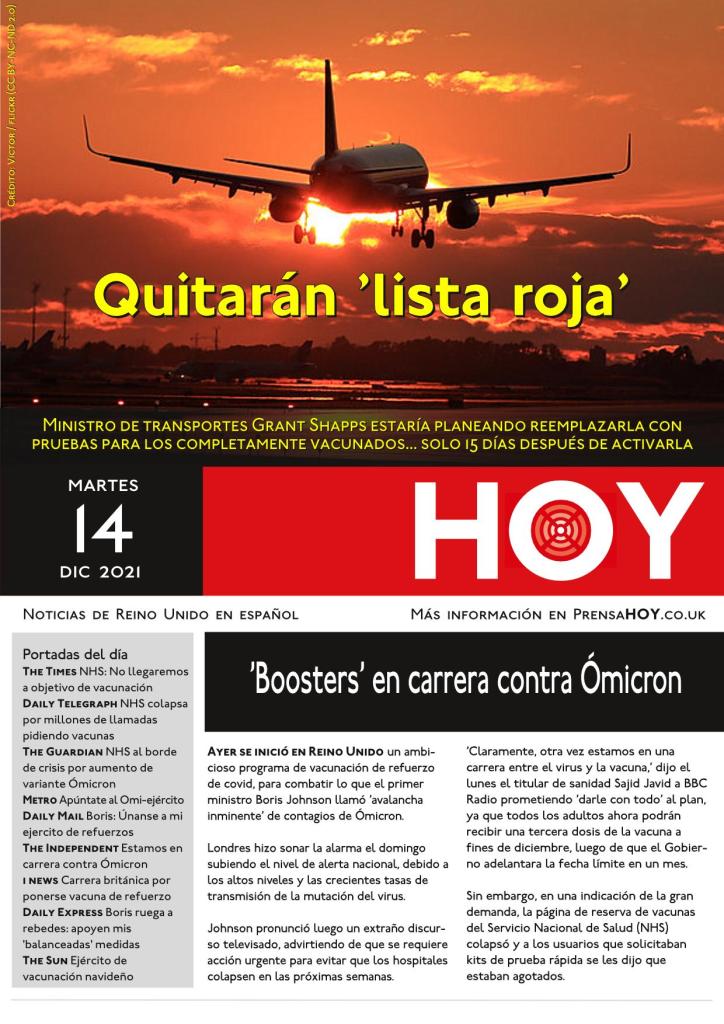 Crédito Victor / flickr (CC BY-NC-ND 2.0)

Quitarán 'lista roja'

Ministro de transportes Grant Shapps estaría planeando reemplazarla con pruebas para los completamente vacunados... solo 15 días después de activarla

MARTES
14
DIC 2021

HOY

Noticias de Reino Unido en español

Más información en PrensaHOY.co.uk

Portadas del día
The Times NHS: No llegaremos a objetivo de vacunación
Daily Telegraph NHS colapsa por millones de llamadas pidiendo vacunas
The Guardian NHS al borde de crisis por aumento de variante Ómicron
Metro Apúntate al Omi-ejército
Daily Mail Boris: Únanse a mi ejercito de refuerzos
The Independent Estamos en carrera contra Ómicron
i news Carrera británica por ponerse vacuna de refuerzo
Daily Express Boris ruega a rebedes: apoyen mis 'balanceadas' medidas
The Sun Ejército de vacunación navideño

'Boosters' en carrera contra Ómicron

Ayer se inició en Reino Unido un ambicioso programa de vacunación de refuerzo de covid, para combatir lo que el primer ministro Boris Johnson llamó 'avalancha inminente' de contagios de Ómicron.

Londres hizo sonar la alarma el domingo subiendo el nivel de alerta nacional, debido a los altos niveles y las crecientes tasas de transmisión de la mutación del virus.

Johnson pronunció luego un extraño discurso televisado, advirtiendo de que se requiere acción urgente para evitar que los hospitales colapsen en las próximas semanas.

'Claramente, otra vez estamos en una carrera entre el virus y la vacuna,' dijo el lunes el titular de sanidad Sajid Javid a BBC Radio prometiendo 'darle con todo' al plan, ya que todos los adultos ahora podrán recibir una tercera dosis de la vacuna a fines de diciembre, luego de que el Gobierno adelantara la fecha límite en un mes.

Sin embargo, en una indicación de la gran demanda, la página de reserva de vacunas del Servicio Nacional de Salud (NHS) colapsó y a los usuarios que solicitaban kits de prueba rápida se les dijo que estaban agotados.